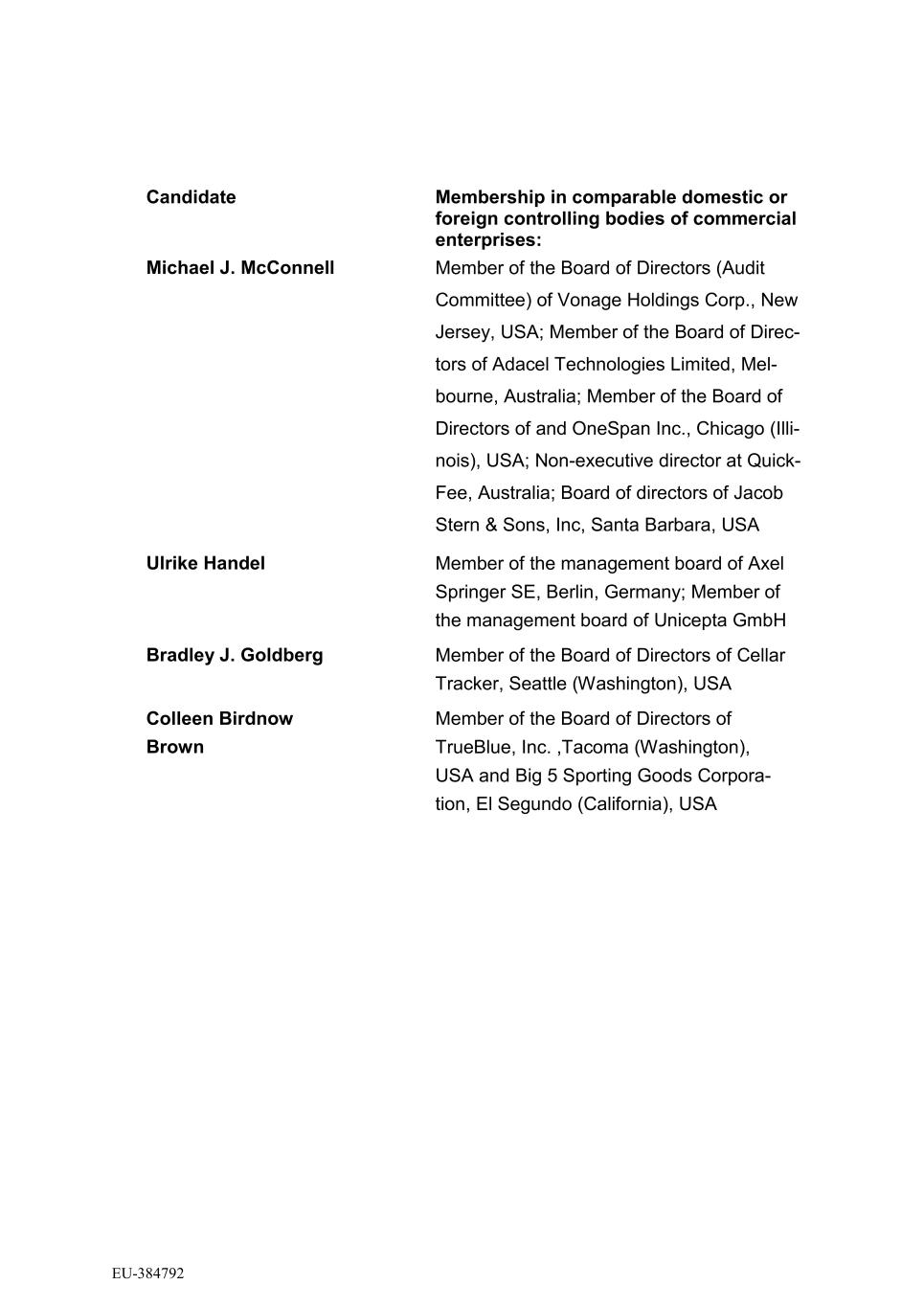 | Candidate | Membership in comparable domestic or foreign controlling bodies of commercial enterprises: |
|---|---|
| Michael J. McConnell | Member of the Board of Directors (Audit Committee) of Vonage Holdings Corp., New Jersey, USA; Member of the Board of Directors of Adacel Technologies Limited, Melbourne, Australia; Member of the Board of Directors of and OneSpan Inc., Chicago (Illinois), USA; Non-executive director at QuickFee, Australia; Board of directors of Jacob Stern & Sons, Inc, Santa Barbara, USA |
| Ulrike Handel | Member of the management board of Axel Springer SE, Berlin, Germany; Member of the management board of Unicepta GmbH |
| Bradley J. Goldberg | Member of the Board of Directors of Cellar Tracker, Seattle (Washington), USA |
| Colleen Birdnow Brown | Member of the Board of Directors of TrueBlue, Inc. ,Tacoma (Washington), USA and Big 5 Sporting Goods Corporation, El Segundo (California), USA |

EU-384792